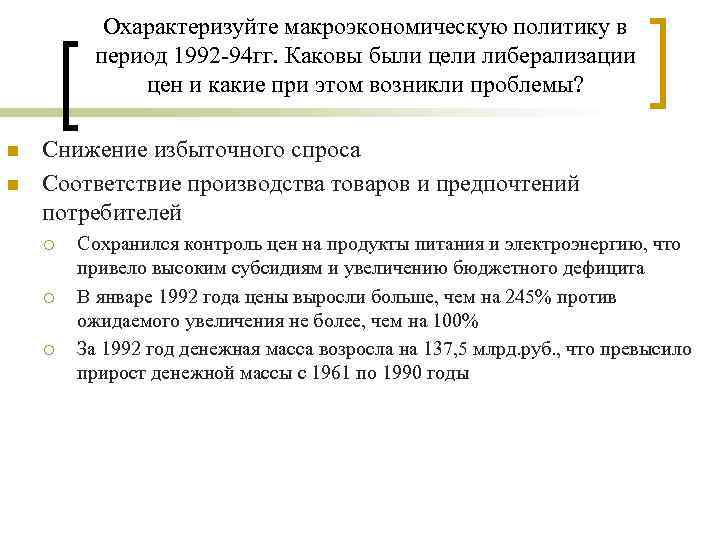 Охарактеризуйте макроэкономическую политику в период 1992-94гг. Каковы были цели либерализации цен и какие при этом возникли проблемы?

Снижение избыточного спроса

Соответствие производства товаров и предпочтений потребителей

Сохранился контроль цен на продукты питания и электроэнергию, что привело высоким субсидиям и увеличению бюджетного дефицита

В январе 1992 года цены выросли больше, чем на 245% против ожидаемого увеличения не более, чем на 100%

За 1992 год денежная масса возросла на 137,5 млрд.руб., что превысило прирост денежной массы с 1961 по 1990 годы